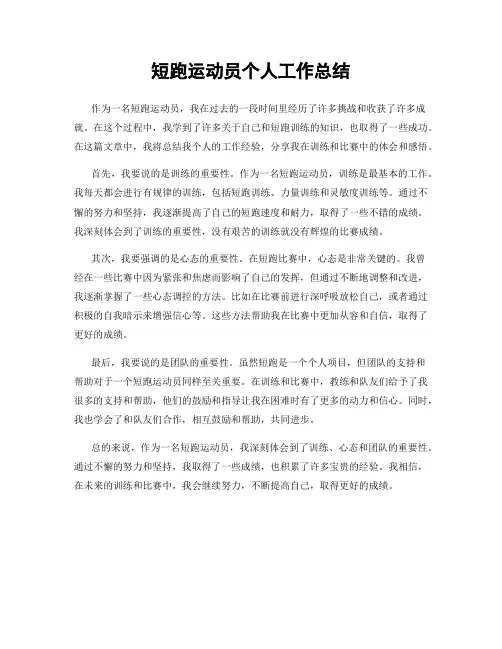 短跑运动员个人工作总结

作为一名短跑运动员，我在过去的一段时间里经历了许多挑战和收获了许多成就。在这个过程中，我学到了许多关于自己和短跑训练的知识，也取得了一些成功。在这篇文章中，我将总结我个人的工作经验，分享我在训练和比赛中的体会和感悟。

首先，我要说的是训练的重要性。作为一名短跑运动员，训练是最基本的工作。我每天都会进行有规律的训练，包括短跑训练、力量训练和灵敏度训练等。通过不懈的努力和坚持，我逐渐提高了自己的短跑速度和耐力，取得了一些不错的成绩。我深刻体会到了训练的重要性，没有艰苦的训练就没有辉煌的比赛成绩。

其次，我要强调的是心态的重要性。在短跑比赛中，心态是非常关键的。我曾经在一些比赛中因为紧张和焦虑而影响了自己的发挥，但通过不断地调整和改进，我逐渐掌握了一些心态调控的方法。比如在比赛前进行深呼吸放松自己，或者通过积极的自我暗示来增强信心等。这些方法帮助我在比赛中更加从容和自信，取得了更好的成绩。

最后，我要说的是团队的重要性。虽然短跑是一个个人项目，但团队的支持和帮助对于一个短跑运动员同样至关重要。在训练和比赛中，教练和队友们给予了我很多的支持和帮助，他们的鼓励和指导让我在困难时有了更多的动力和信心。同时，我也学会了和队友们合作，相互鼓励和帮助，共同进步。

总的来说，作为一名短跑运动员，我深刻体会到了训练、心态和团队的重要性。通过不懈的努力和坚持，我取得了一些成绩，也积累了许多宝贵的经验。我相信，在未来的训练和比赛中，我会继续努力，不断提高自己，取得更好的成绩。